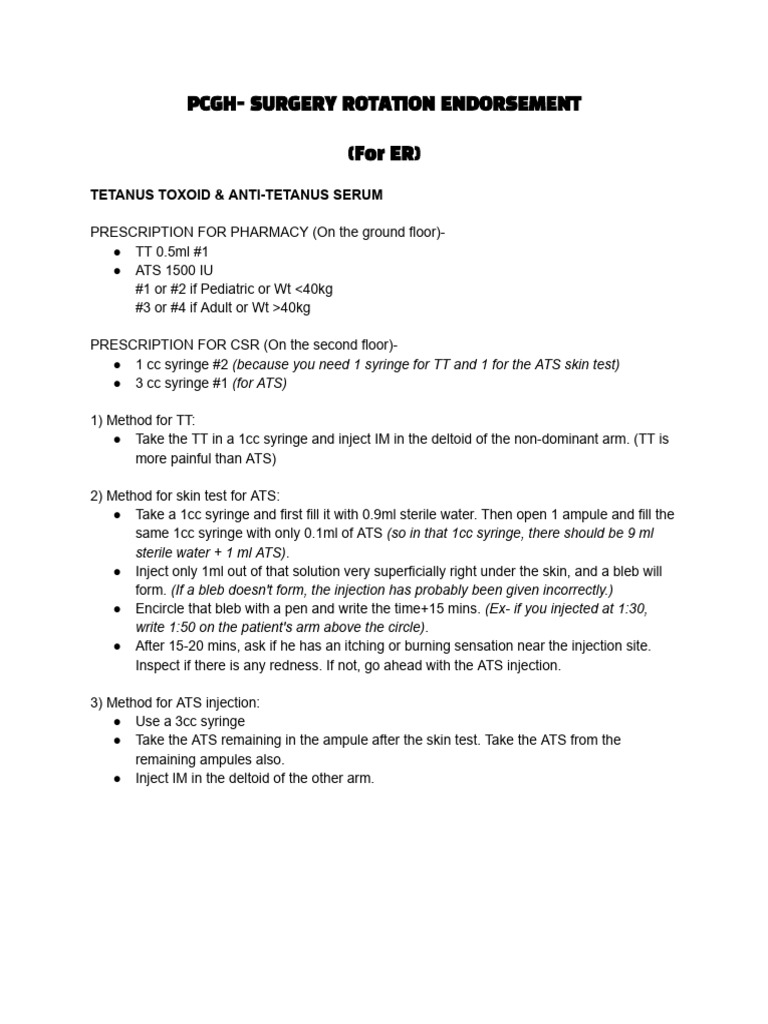 PCGH- SURGERY ROTATION ENDORSEMENT

(For ER)

TETANUS TOXOID & ANTI-TETANUS SERUM

PRESCRIPTION FOR PHARMACY (On the ground floor)-
• TT 0.5ml #1
• ATS 1500 IU
#1 or #2 if Pediatric or Wt <40kg
#3 or #4 if Adult or Wt >40kg

PRESCRIPTION FOR CSR (On the second floor)-
• 1 cc syringe #2 (because you need 1 syringe for TT and 1 for the ATS skin test)
• 3 cc syringe #1 (for ATS)

1) Method for TT:
• Take the TT in a 1cc syringe and inject IM in the deltoid of the non-dominant arm. (TT is more painful than ATS)

2) Method for skin test for ATS:
• Take a 1cc syringe and first fill it with 0.9ml sterile water. Then open 1 ampule and fill the same 1cc syringe with only 0.1ml of ATS (so in that 1cc syringe, there should be 9 ml sterile water + 1 ml ATS).
• Inject only 1ml out of that solution very superficially right under the skin, and a bleb will form. (If a bleb doesn't form, the injection has probably been given incorrectly.)
• Encircle that bleb with a pen and write the time+15 mins. (Ex- if you injected at 1:30, write 1:50 on the patient's arm above the circle).
• After 15-20 mins, ask if he has an itching or burning sensation near the injection site. Inspect if there is any redness. If not, go ahead with the ATS injection.

3) Method for ATS injection:
• Use a 3cc syringe
• Take the ATS remaining in the ampule after the skin test. Take the ATS from the remaining ampules also.
• Inject IM in the deltoid of the other arm.